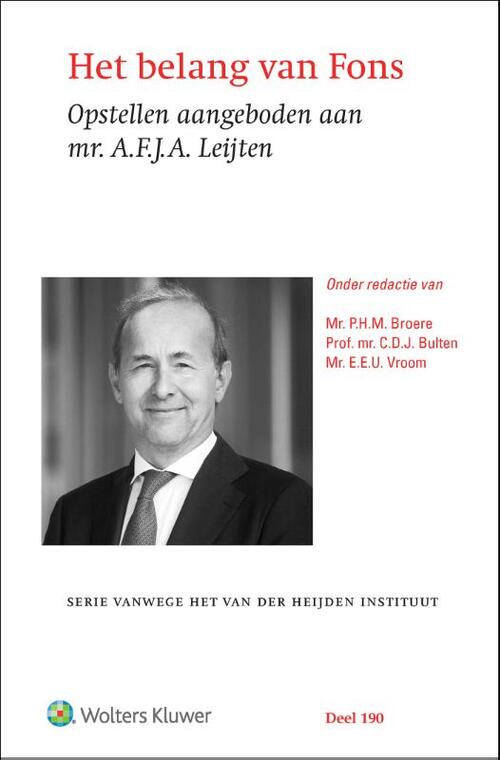 Het belang van Fons

Opstellen aangeboden aan mr. A.F.J.A. Leijten

Onder redactie van

Mr. P.H.M. Broere
Prof. mr. C.D.J. Bulten
Mr. E.E.U. Vroom

SERIE VANWEGE HET VAN DER HEIJDEN INSTITUUT

Wolters Kluwer

Deel 190